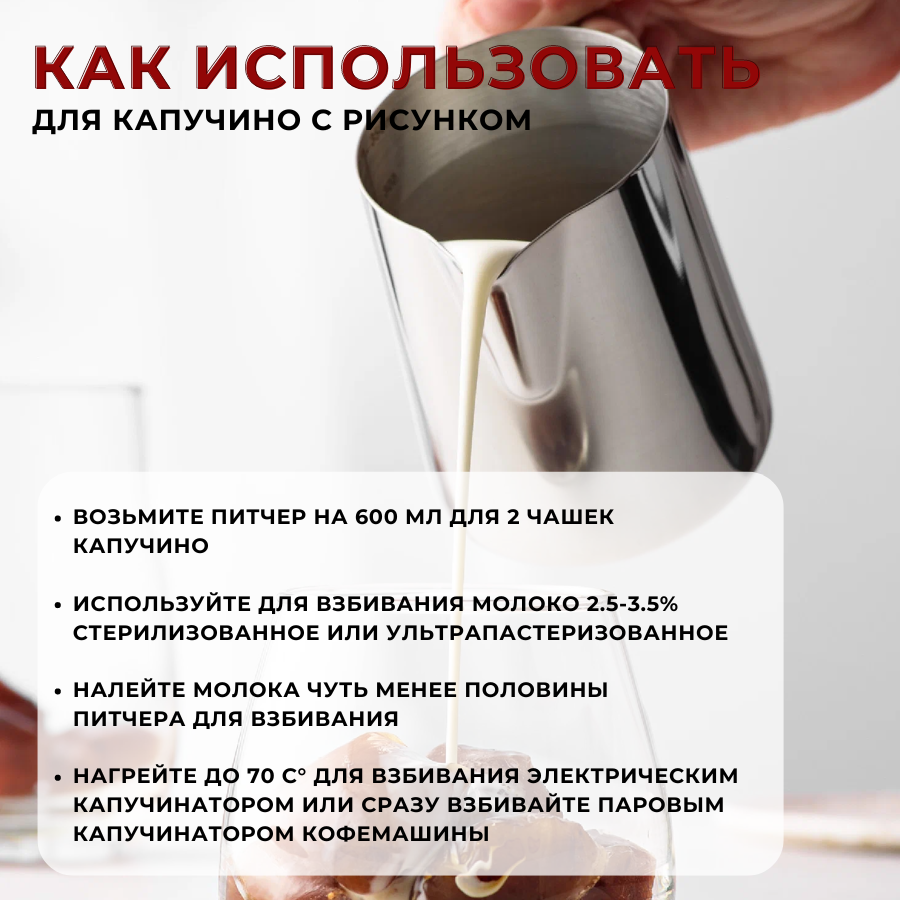 КАК ИСПОЛЬЗОВАТЬ
ДЛЯ КАПУЧИНО С РИСУНКОМ

• ВОЗЬМИТЕ ПИТЧЕР НА 600 МЛ ДЛЯ 2 ЧАШЕК КАПУЧИНО

• ИСПОЛЬЗУЙТЕ ДЛЯ ВЗБИВАНИЯ МОЛОКО 2.5-3.5% СТЕРИЛИЗОВАННОЕ ИЛИ УЛЬТРАПАСТЕРИЗОВАННОЕ

• НАЛЕЙТЕ МОЛОКА ЧУТЬ МЕНЕЕ ПОЛОВИНЫ ПИТЧЕРА ДЛЯ ВЗБИВАНИЯ

• НАГРЕЙТЕ ДО 70 С° ДЛЯ ВЗБИВАНИЯ ЭЛЕКТРИЧЕСКИМ КАПУЧИНАТОРОМ ИЛИ СРАЗУ ВЗБИВАЙТЕ ПАРОВЫМ КАПУЧИНАТОРОМ КОФЕМАШИНЫ